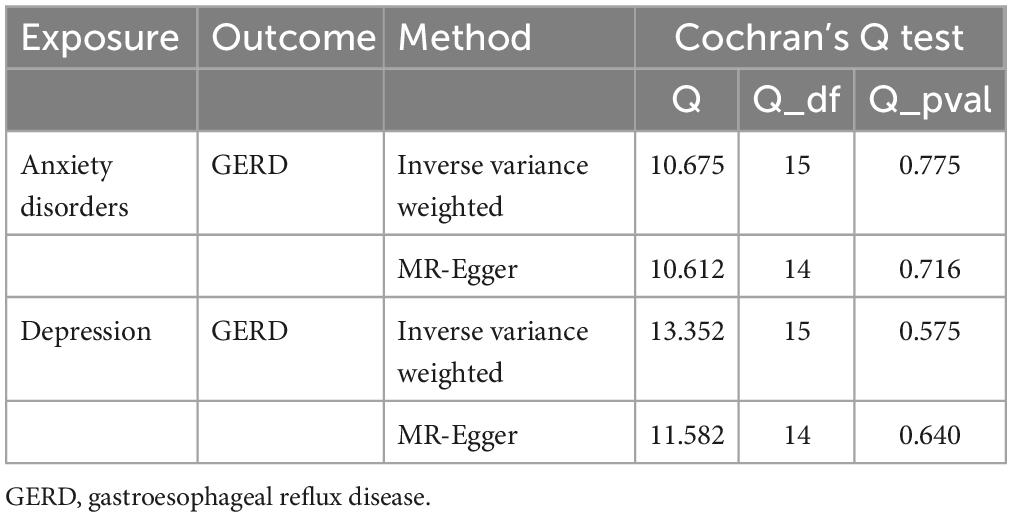 | Exposure | Outcome | Method | Cochran's Q test | | |
|---|---|---|---|---|---|
| | | | Q | Q_df | Q_pval |
| Anxiety disorders | GERD | Inverse variance weighted | 10.675 | 15 | 0.775 |
| | | MR-Egger | 10.612 | 14 | 0.716 |
| Depression | GERD | Inverse variance weighted | 13.352 | 15 | 0.575 |
| | | MR-Egger | 11.582 | 14 | 0.640 |

GERD, gastroesophageal reflux disease.